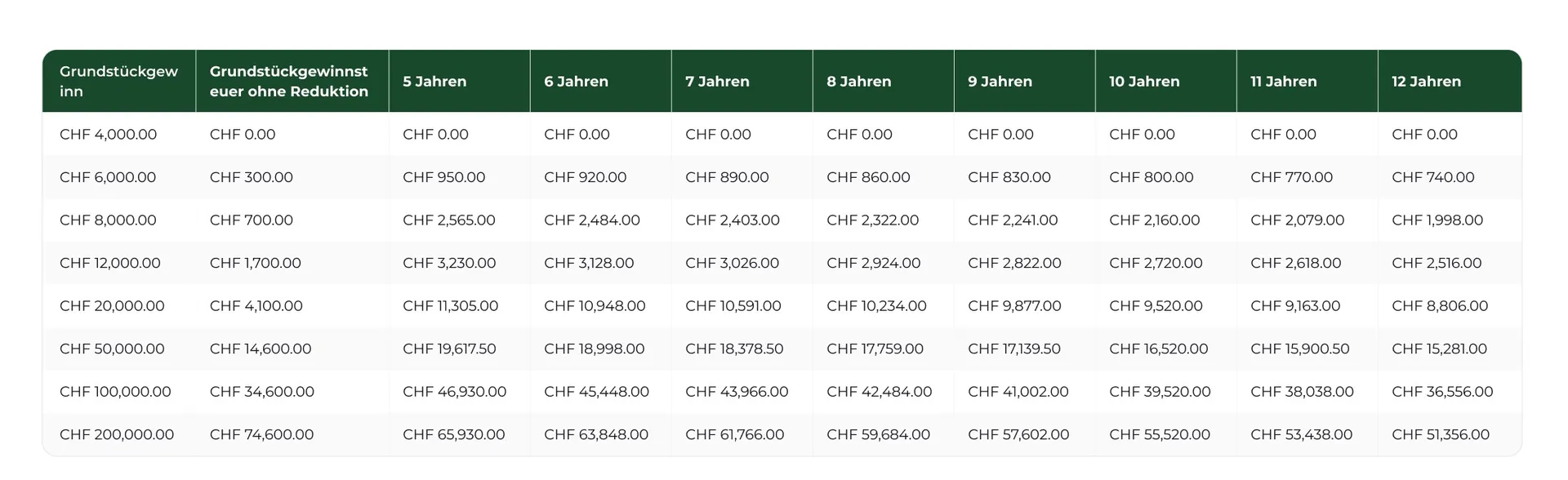 | Grundstückgewinn | Grundstückgewinnsteuer ohne Reduktion | 5 Jahren | 6 Jahren | 7 Jahren | 8 Jahren | 9 Jahren | 10 Jahren | 11 Jahren | 12 Jahren |
|---|---|---|---|---|---|---|---|---|---|
| CHF 4,000.00 | CHF 0.00 | CHF 0.00 | CHF 0.00 | CHF 0.00 | CHF 0.00 | CHF 0.00 | CHF 0.00 | CHF 0.00 | CHF 0.00 |
| CHF 6,000.00 | CHF 300.00 | CHF 950.00 | CHF 920.00 | CHF 890.00 | CHF 860.00 | CHF 830.00 | CHF 800.00 | CHF 770.00 | CHF 740.00 |
| CHF 8,000.00 | CHF 700.00 | CHF 2,565.00 | CHF 2,484.00 | CHF 2,403.00 | CHF 2,322.00 | CHF 2,241.00 | CHF 2,160.00 | CHF 2,079.00 | CHF 1,998.00 |
| CHF 12,000.00 | CHF 1,700.00 | CHF 3,230.00 | CHF 3,128.00 | CHF 3,026.00 | CHF 2,924.00 | CHF 2,822.00 | CHF 2,720.00 | CHF 2,618.00 | CHF 2,516.00 |
| CHF 20,000.00 | CHF 4,100.00 | CHF 11,305.00 | CHF 10,948.00 | CHF 10,591.00 | CHF 10,234.00 | CHF 9,877.00 | CHF 9,520.00 | CHF 9,163.00 | CHF 8,806.00 |
| CHF 50,000.00 | CHF 14,600.00 | CHF 19,617.50 | CHF 18,998.00 | CHF 18,378.50 | CHF 17,759.00 | CHF 17,139.50 | CHF 16,520.00 | CHF 15,900.50 | CHF 15,281.00 |
| CHF 100,000.00 | CHF 34,600.00 | CHF 46,930.00 | CHF 45,448.00 | CHF 43,966.00 | CHF 42,484.00 | CHF 41,002.00 | CHF 39,520.00 | CHF 38,038.00 | CHF 36,556.00 |
| CHF 200,000.00 | CHF 74,600.00 | CHF 65,930.00 | CHF 63,848.00 | CHF 61,766.00 | CHF 59,684.00 | CHF 57,602.00 | CHF 55,520.00 | CHF 53,438.00 | CHF 51,356.00 |